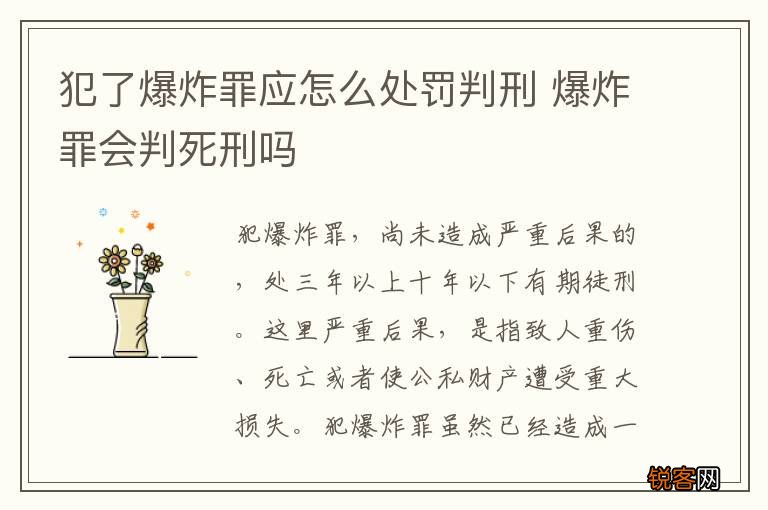 犯了爆炸罪应怎么处罚判刑 爆炸罪会判死刑吗

犯爆炸罪，尚未造成严重后果的，处三年以上十年以下有期徒刑。这里严重后果，是指致人重伤、死亡或者使公私财产遭受重大损失。犯爆炸罪虽然已经造成一

锐客网